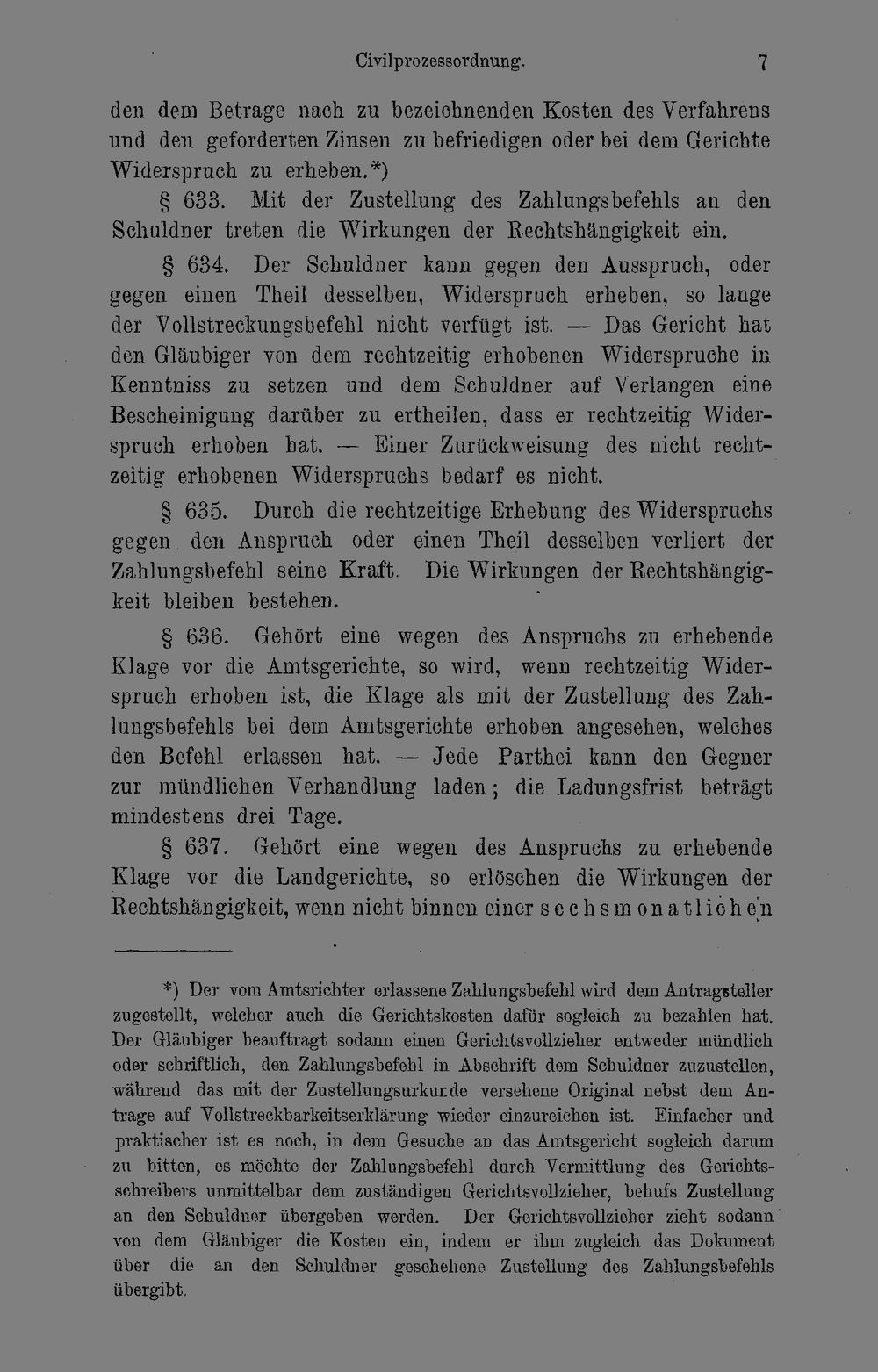 Civilprozessordnung. 7

den dem Betrage nach zu bezeichnenden Kosten des Verfahrens und den geforderten Zinsen zu befriedigen oder bei dem Gerichte Widerspruch zu erheben.*)

§ 633. Mit der Zustellung des Zahlungsbefehls an den Schuldner treten die Wirkungen der Rechtshängigkeit ein.

§ 634. Der Schuldner kann gegen den Ausspruch, oder gegen einen Theil desselben, Widerspruch erheben, so lange der Vollstreckungsbefehl nicht verfügt ist. — Das Gericht hat den Gläubiger von dem rechtzeitig erhobenen Widerspruche in Kenntniss zu setzen und dem Schuldner auf Verlangen eine Bescheinigung darüber zu ertheilen, dass er rechtzeitig Widerspruch erhoben hat. — Einer Zurückweisung des nicht rechtzeitig erhobenen Widerspruchs bedarf es nicht.

§ 635. Durch die rechtzeitige Erhebung des Widerspruchs gegen den Anspruch oder einen Theil desselben verliert der Zahlungsbefehl seine Kraft. Die Wirkungen der Rechtshängigkeit bleiben bestehen.

§ 636. Gehört eine wegen des Anspruchs zu erhebende Klage vor die Amtsgerichte, so wird, wenn rechtzeitig Widerspruch erhoben ist, die Klage als mit der Zustellung des Zahlungsbefehls bei dem Amtsgerichte erhoben angesehen, welches den Befehl erlassen hat. — Jede Parthei kann den Gegner zur mündlichen Verhandlung laden; die Ladungsfrist beträgt mindestens drei Tage.

§ 637. Gehört eine wegen des Anspruchs zu erhebende Klage vor die Landgerichte, so erlöschen die Wirkungen der Rechtshängigkeit, wenn nicht binnen einer sechsmonatlichen

*) Der vom Amtsrichter erlassene Zahlungsbefehl wird dem Antragsteller zugestellt, welcher auch die Gerichtskosten dafür sogleich zu bezahlen hat. Der Gläubiger beauftragt sodann einen Gerichtsvollzieher entweder mündlich oder schriftlich, den Zahlungsbefehl in Abschrift dem Schuldner zuzustellen, während das mit der Zustellungsurkunde versehene Original nebst dem Antrage auf Vollstreckbarkeitserklärung wieder einzureichen ist. Einfacher und praktischer ist es noch, in dem Gesuche an das Amtsgericht sogleich darum zu bitten, es möchte der Zahlungsbefehl durch Vermittlung des Gerichtsschreibers unmittelbar dem zuständigen Gerichtsvollzieher, behufs Zustellung an den Schuldner übergeben werden. Der Gerichtsvollzieher zieht sodann von dem Gläubiger die Kosten ein, indem er ihm zugleich das Dokument über die an den Schuldner geschehene Zustellung des Zahlungsbefehls übergibt.